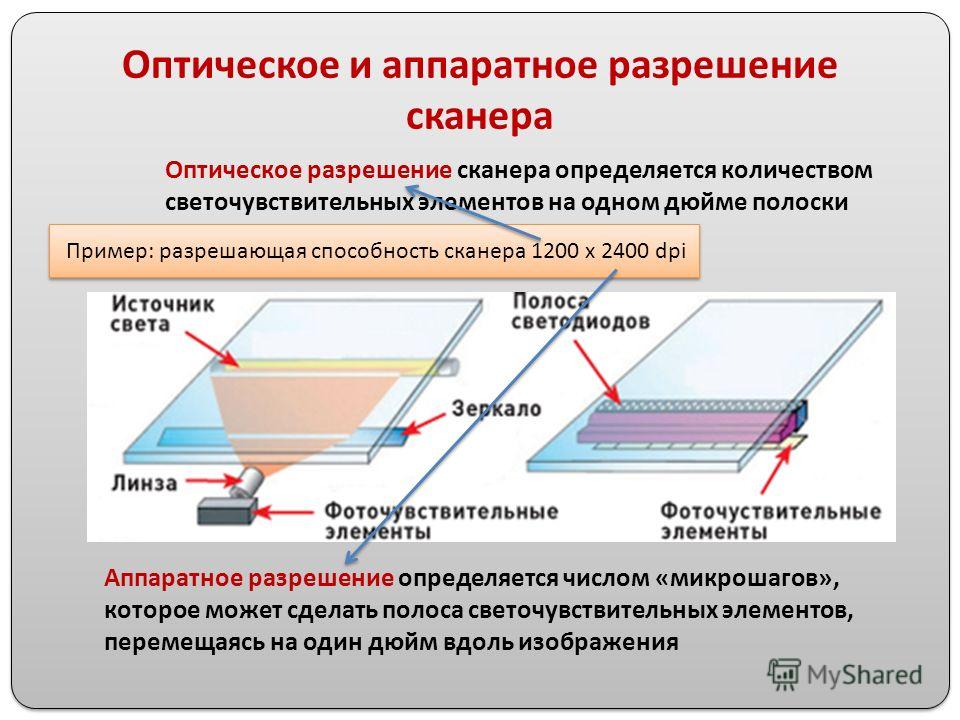 Оптическое и аппаратное разрешение сканера

Оптическое разрешение сканера определяется количеством светочувствительных элементов на одном дюйме полоски

Пример: разрешающая способность сканера 1200 x 2400 dpi

Источник света

Зеркало

Линза

Фоточувствительные элементы

Полоса светодиодов

Фоточуствительные элементы

Аппаратное разрешение определяется числом «микрошагов», которое может сделать полоса светочувствительных элементов, перемещаясь на один дюйм вдоль изображения

MyShared